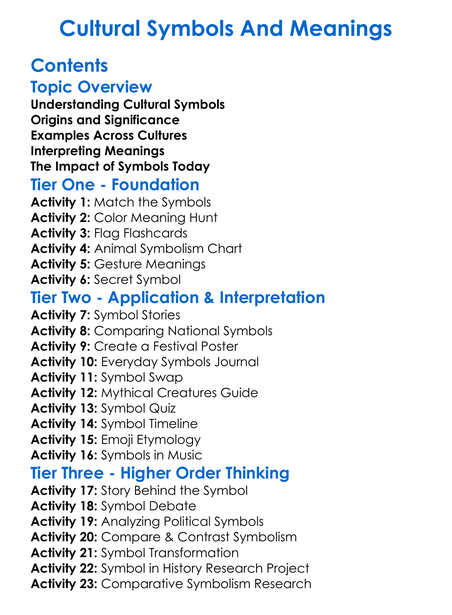 Cultural Symbols And Meanings

Contents

Topic Overview

Understanding Cultural Symbols
Origins and Significance
Examples Across Cultures
Interpreting Meanings
The Impact of Symbols Today

Tier One - Foundation

Activity 1: Match the Symbols
Activity 2: Color Meaning Hunt
Activity 3: Flag Flashcards
Activity 4: Animal Symbolism Chart
Activity 5: Gesture Meanings
Activity 6: Secret Symbol

Tier Two - Application & Interpretation

Activity 7: Symbol Stories
Activity 8: Comparing National Symbols
Activity 9: Create a Festival Poster
Activity 10: Everyday Symbols Journal
Activity 11: Symbol Swap
Activity 12: Mythical Creatures Guide
Activity 13: Symbol Quiz
Activity 14: Symbol Timeline
Activity 15: Emoji Etymology
Activity 16: Symbols in Music

Tier Three - Higher Order Thinking

Activity 17: Story Behind the Symbol
Activity 18: Symbol Debate
Activity 19: Analyzing Political Symbols
Activity 20: Compare & Contrast Symbolism
Activity 21: Symbol Transformation
Activity 22: Symbol in History Research Project
Activity 23: Comparative Symbolism Research